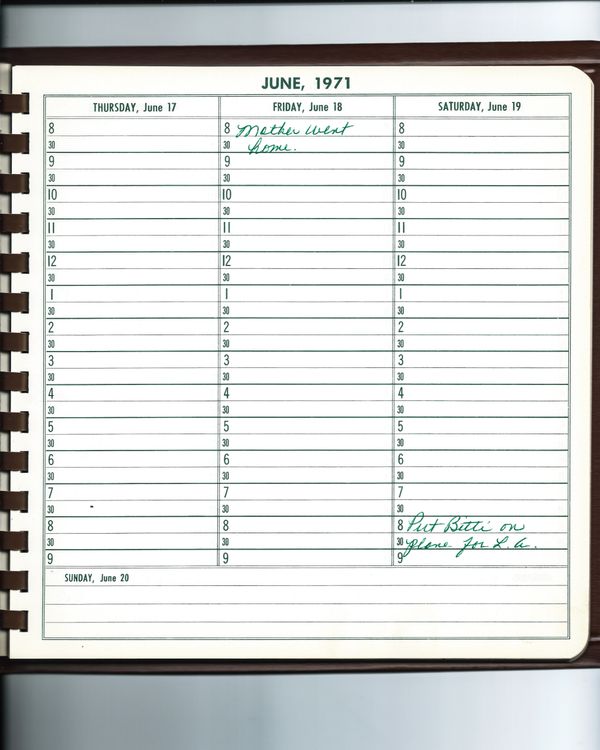 JUNE, 1971

| THURSDAY, June 17 | FRIDAY, June 18 | SATURDAY, June 19 |
|---|---|---|
| 8 | 8 Mother went | 8 |
| 30 | 30 home. | 30 |
| 9 | 9 | 9 |
| 30 | 30 | 30 |
| 10 | 10 | 10 |
| 30 | 30 | 30 |
| 11 | 11 | 11 |
| 30 | 30 | 30 |
| 12 | 12 | 12 |
| 30 | 30 | 30 |
| 1 | 1 | 1 |
| 30 | 30 | 30 |
| 2 | 2 | 2 |
| 30 | 30 | 30 |
| 3 | 3 | 3 |
| 30 | 30 | 30 |
| 4 | 4 | 4 |
| 30 | 30 | 30 |
| 5 | 5 | 5 |
| 30 | 30 | 30 |
| 6 | 6 | 6 |
| 30 | 30 | 30 |
| 7 | 7 | 7 |
| 30 | 30 | 30 |
| 8 | 8 | 8 Put Betti on |
| 30 | 30 | 30 plane for L.A. |
| 9 | 9 | 9 |

SUNDAY, June 20